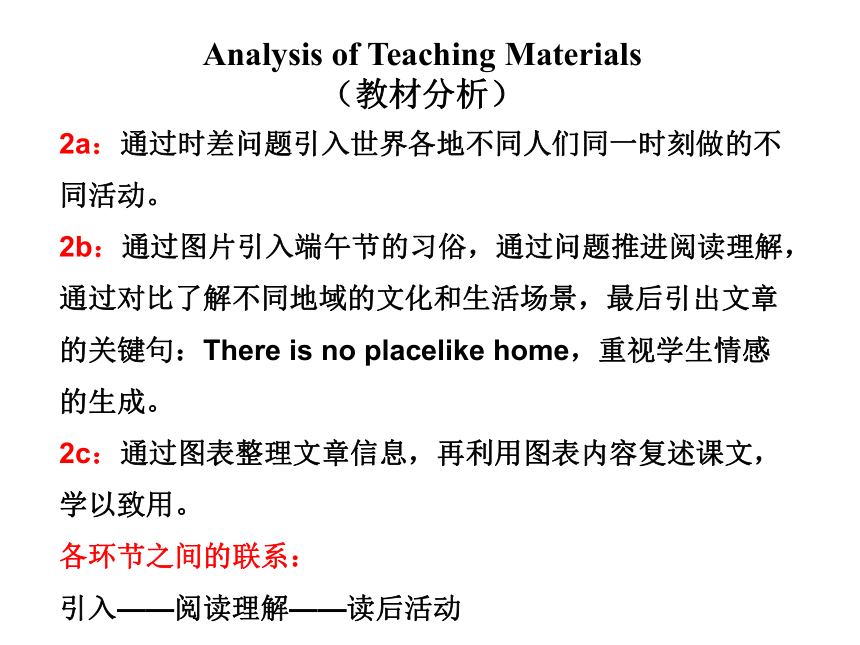 Analysis of Teaching Materials
（教材分析）

2a：通过时差问题引入世界各地不同人们同一时刻做的不同活动。

2b：通过图片引入端午节的习俗，通过问题推进阅读理解，通过对比了解不同地域的文化和生活场景，最后引出文章的关键句：There is no placelike home，重视学生情感的生成。

2c：通过图表整理文章信息，再利用图表内容复述课文，学以致用。

各环节之间的联系：

引入——阅读理解——读后活动